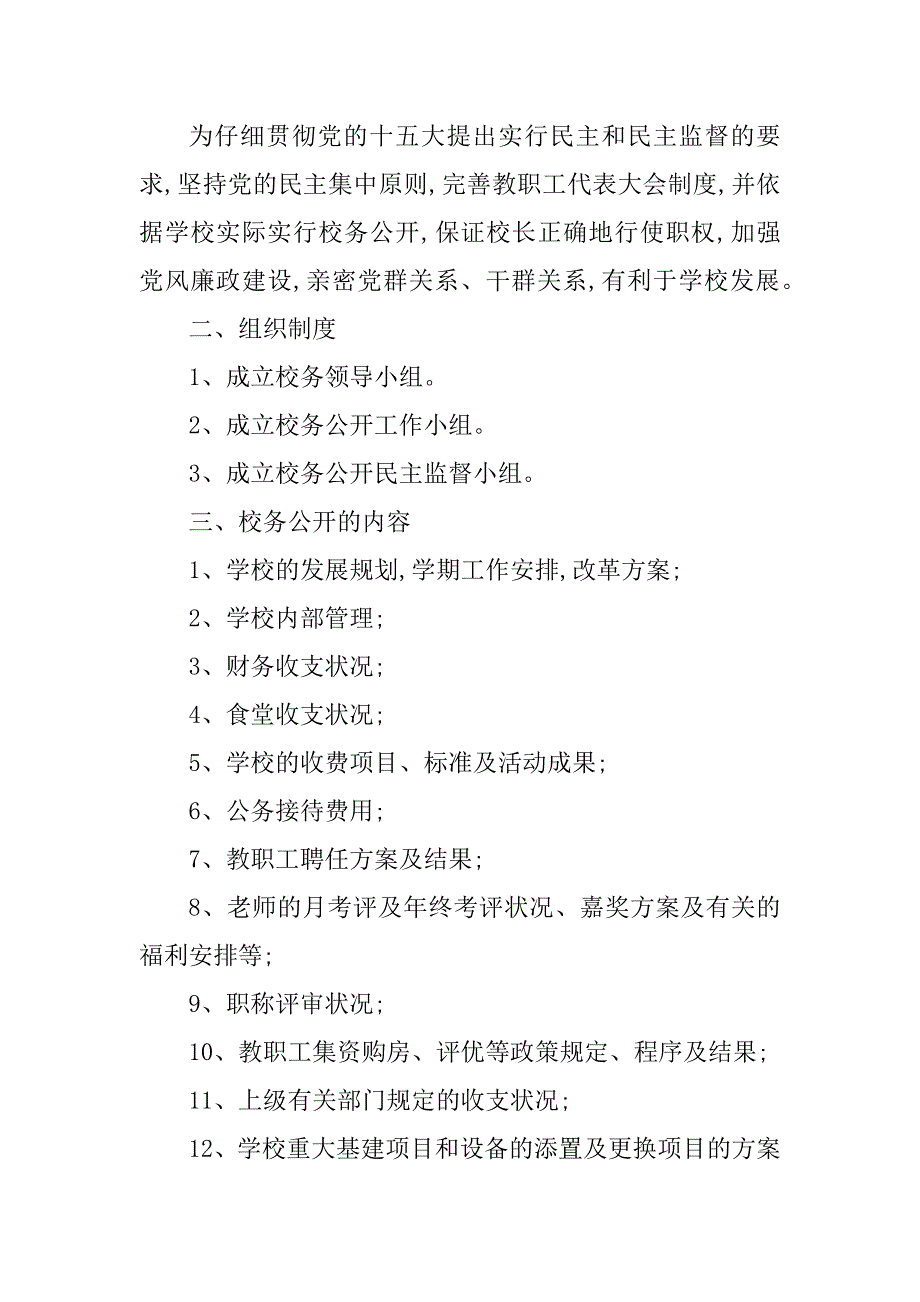 为仔细贯彻党的十五大提出实行民主和民主监督的要求,坚持党的民主集中原则,完善教职工代表大会制度,并依据学校实际实行校务公开,保证校长正确地行使职权,加强党风廉政建设,亲密党群关系、干群关系,有利于学校发展。

二、组织制度

1、成立校务领导小组。

2、成立校务公开工作小组。

3、成立校务公开民主监督小组。

三、校务公开的内容

1、学校的发展规划,学期工作安排,改革方案;

2、学校内部管理;

3、财务收支状况;

4、食堂收支状况;

5、学校的收费项目、标准及活动成果;

6、公务接待费用;

7、教职工聘任方案及结果;

8、老师的月考评及年终考评状况、嘉奖方案及有关的福利安排等;

9、职称评审状况;

10、教职工集资购房、评优等政策规定、程序及结果;

11、上级有关部门规定的收支状况;

12、学校重大基建项目和设备的添置及更换项目的方案